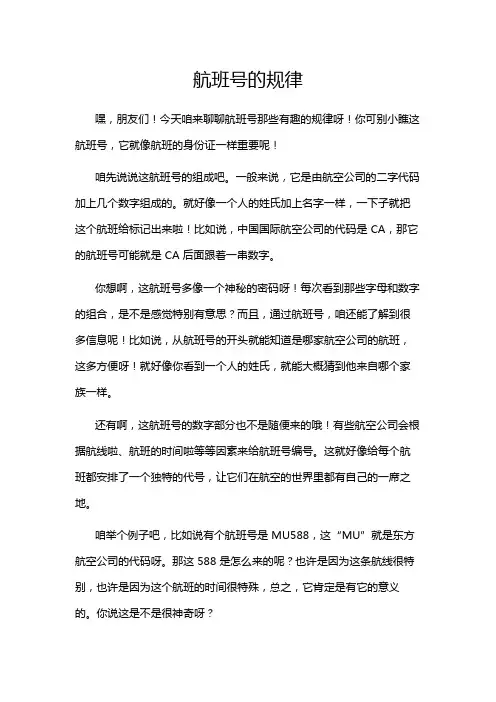 航班号的规律

嘿，朋友们！今天咱来聊聊航班号那些有趣的规律呀！你可别小瞧这航班号，它就像航班的身份证一样重要呢！

咱先说说这航班号的组成吧。一般来说，它是由航空公司的二字代码加上几个数字组成的。就好像一个人的姓氏加上名字一样，一下子就把这个航班给标记出来啦！比如说，中国国际航空公司的代码是 CA，那它的航班号可能就是 CA 后面跟着一串数字。

你想啊，这航班号多像一个神秘的密码呀！每次看到那些字母和数字的组合，是不是感觉特别有意思？而且，通过航班号，咱还能了解到很多信息呢！比如说，从航班号的开头就能知道是哪家航空公司的航班，这多方便呀！就好像你看到一个人的姓氏，就能大概猜到他来自哪个家族一样。

还有啊，这航班号的数字部分也不是随便来的哦！有些航空公司会根据航线啦、航班的时间啦等等因素来给航班号编号。这就好像给每个航班都安排了一个独特的代号，让它们在航空的世界里都有自己的一席之地。

咱举个例子吧，比如说有个航班号是 MU588，这“MU”就是东方航空公司的代码呀。那这 588 是怎么来的呢？也许是因为这条航线很特别，也许是因为这个航班的时间很特殊，总之，它肯定是有它的意义的。你说这是不是很神奇呀？